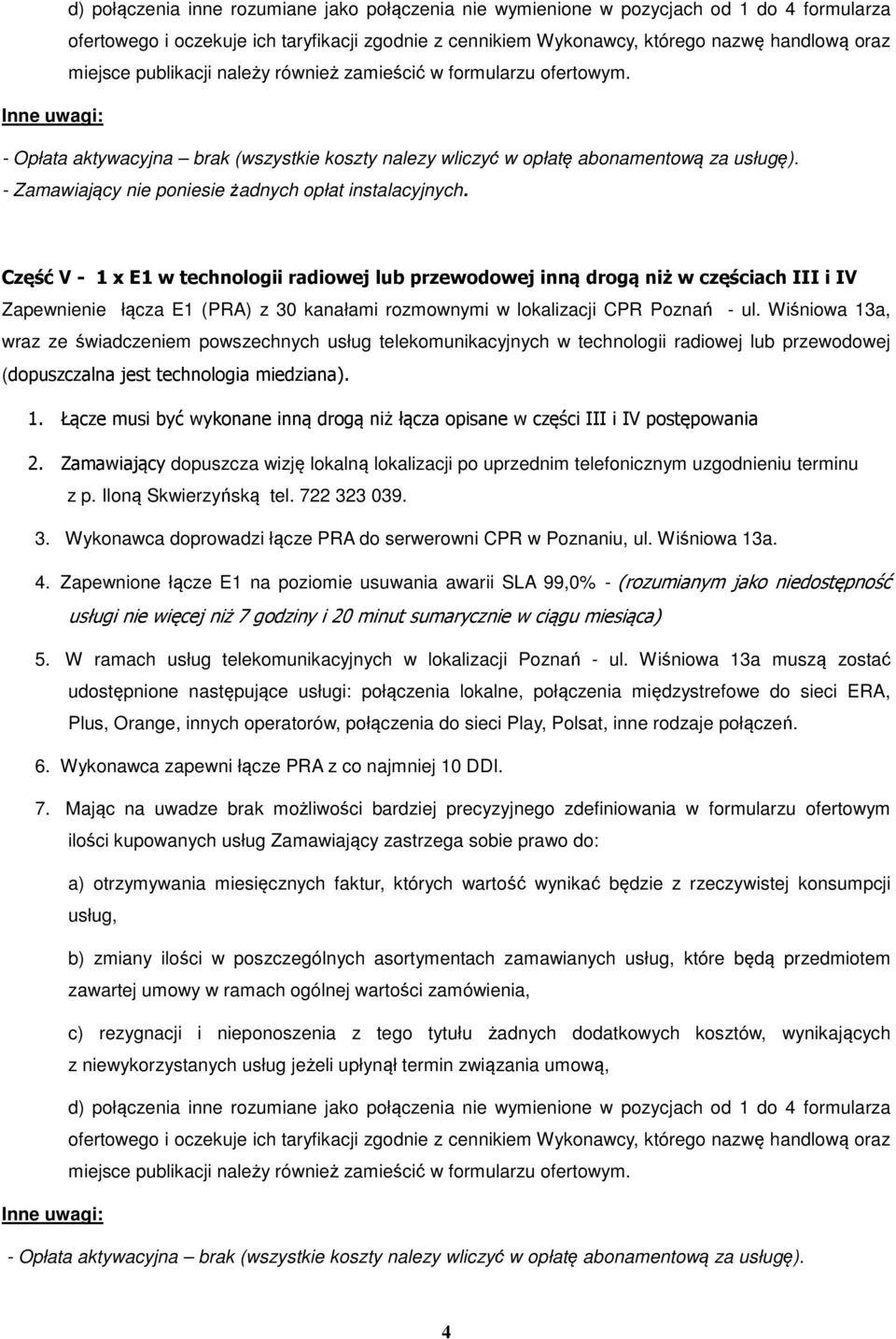 d) połączenia inne rozumiane jako połączenia nie wymienione w pozycjach od 1 do 4 formularza ofertowego i oczekuje ich taryfikacji zgodnie z cennikiem Wykonawcy, którego nazwę handlową oraz miejsce publikacji należy również zamieścić w formularzu ofertowym.

Inne uwagi:

- Opłata aktywacyjna – brak (wszystkie koszty nalezy wliczyć w opłatę abonamentową za usługę).
- Zamawiający nie poniesie żadnych opłat instalacyjnych.

Część V - 1 x E1 w technologii radiowej lub przewodowej inną drogą niż w częściach III i IV

Zapewnienie łącza E1 (PRA) z 30 kanałami rozmownymi w lokalizacji CPR Poznań - ul. Wiśniowa 13a, wraz ze świadczeniem powszechnych usług telekomunikacyjnych w technologii radiowej lub przewodowej (dopuszczalna jest technologia miedziana).

1. Łącze musi być wykonane inną drogą niż łącza opisane w części III i IV postępowania

2. Zamawiający dopuszcza wizję lokalną lokalizacji po uprzednim telefonicznym uzgodnieniu terminu z p. Iloną Skwierzyńską tel. 722 323 039.

3. Wykonawca doprowadzi łącze PRA do serwerowni CPR w Poznaniu, ul. Wiśniowa 13a.

4. Zapewnione łącze E1 na poziomie usuwania awarii SLA 99,0% - (rozumianym jako niedostępność usługi nie więcej niż 7 godziny i 20 minut sumarycznie w ciągu miesiąca)

5. W ramach usług telekomunikacyjnych w lokalizacji Poznań - ul. Wiśniowa 13a muszą zostać udostępnione następujące usługi: połączenia lokalne, połączenia międzystrefowe do sieci ERA, Plus, Orange, innych operatorów, połączenia do sieci Play, Polsat, inne rodzaje połączeń.

6. Wykonawca zapewni łącze PRA z co najmniej 10 DDI.

7. Mając na uwadze brak możliwości bardziej precyzyjnego zdefiniowania w formularzu ofertowym ilości kupowanych usług Zamawiający zastrzega sobie prawo do:

a) otrzymywania miesięcznych faktur, których wartość wynikać będzie z rzeczywistej konsumpcji usług,

b) zmiany ilości w poszczególnych asortymentach zamawianych usług, które będą przedmiotem zawartej umowy w ramach ogólnej wartości zamówienia,

c) rezygnacji i nieponoszenia z tego tytułu żadnych dodatkowych kosztów, wynikających z niewykorzystanych usług jeżeli upłynął termin związania umową,

d) połączenia inne rozumiane jako połączenia nie wymienione w pozycjach od 1 do 4 formularza ofertowego i oczekuje ich taryfikacji zgodnie z cennikiem Wykonawcy, którego nazwę handlową oraz miejsce publikacji należy również zamieścić w formularzu ofertowym.

Inne uwagi:

- Opłata aktywacyjna – brak (wszystkie koszty nalezy wliczyć w opłatę abonamentową za usługę).

4